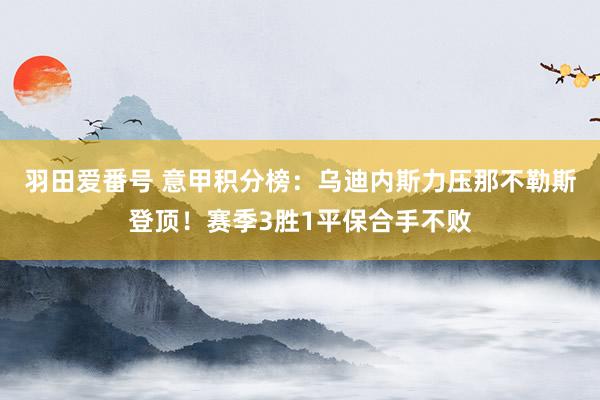 羽田爱番号 意甲积分榜：乌迪内斯力压那不勒斯登顶！赛季3胜1平保合手不败